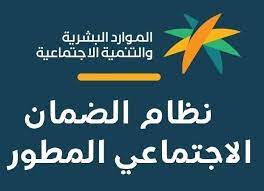 الموارد البشرية
والتنمية الاجتماعية

نظام الضمان
الاجتماعي المطور